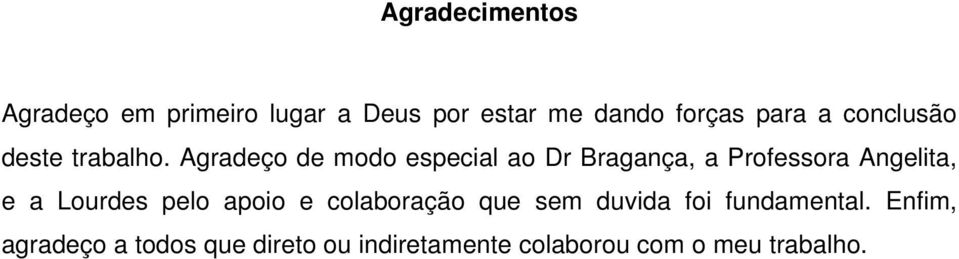 Agradecimentos

Agradeço em primeiro lugar a Deus por estar me dando forças para a conclusão deste trabalho. Agradeço de modo especial ao Dr Bragança, a Professora Angelita, e a Lourdes pelo apoio e colaboração que sem duvida foi fundamental. Enfim, agradeço a todos que direto ou indiretamente colaborou com o meu trabalho.